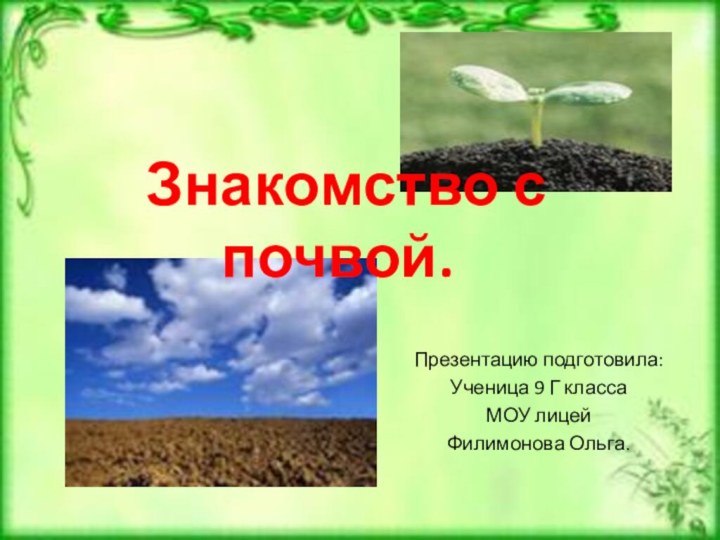 Знакомство с почвой.

Презентацию подготовила:
Ученица 9 Г класса
МОУ лицей
Филимонова Ольга.